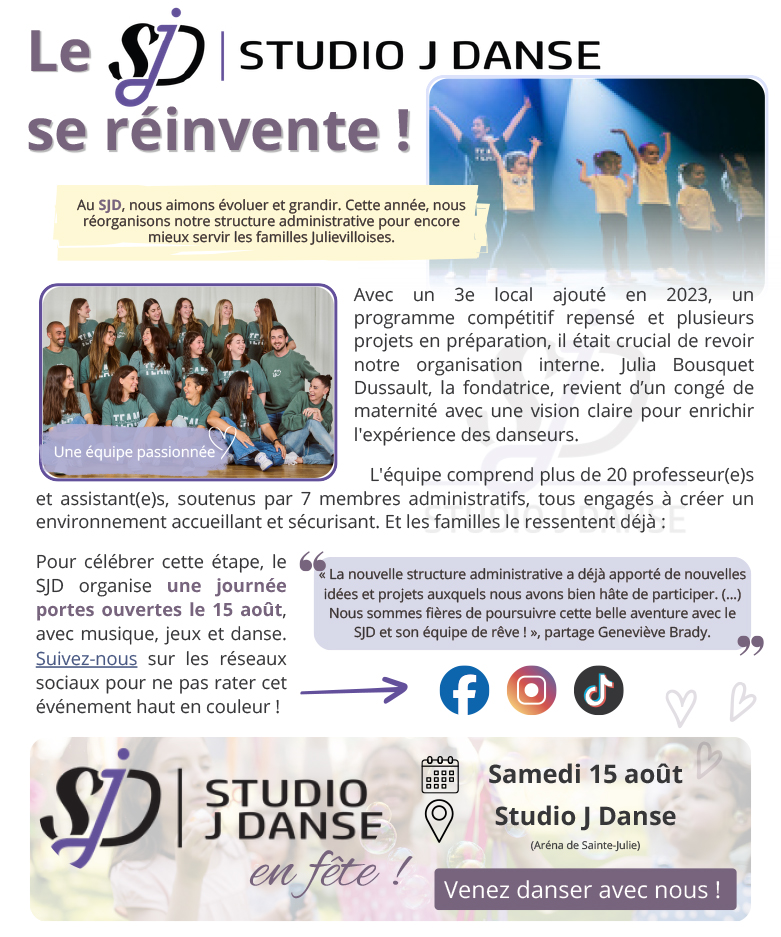 Le SJD | STUDIO J DANSE
se réinvente !

Au SJD, nous aimons évoluer et grandir. Cette année, nous réorganisons notre structure administrative pour encore mieux servir les familles Julievilloises.

Une équipe passionnée

Avec un 3e local ajouté en 2023, un programme compétitif repensé et plusieurs projets en préparation, il était crucial de revoir notre organisation interne. Julia Bousquet Dussault, la fondatrice, revient d'un congé de maternité avec une vision claire pour enrichir l'expérience des danseurs.

L'équipe comprend plus de 20 professeur(e)s et assistant(e)s, soutenus par 7 membres administratifs, tous engagés à créer un environnement accueillant et sécurisant. Et les familles le ressentent déjà :

Pour célébrer cette étape, le SJD organise une journée portes ouvertes le 15 août, avec musique, jeux et danse. Suivez-nous sur les réseaux sociaux pour ne pas rater cet événement haut en couleur !

« La nouvelle structure administrative a déjà apporté de nouvelles idées et projets auxquels nous avons bien hâte de participer. (...) Nous sommes fières de poursuivre cette belle aventure avec le SJD et son équipe de rêve ! », partage Geneviève Brady.

SJD | STUDIO J DANSE
en fête !

Samedi 15 août
Studio J Danse
(Aréna de Sainte-Julie)

Venez danser avec nous !